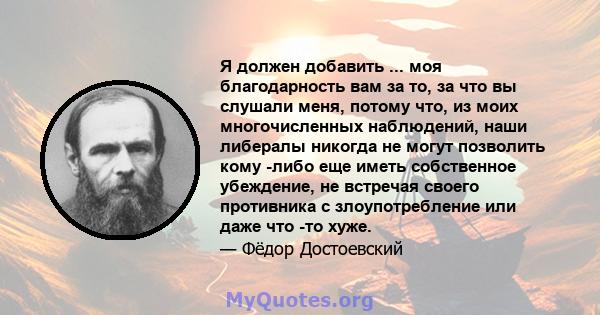 Я должен добавить ... моя благодарность вам за то, за что вы слушали меня, потому что, из моих многочисленных наблюдений, наши либералы никогда не могут позволить кому -либо еще иметь собственное убеждение, не встречая своего противника с злоупотребление или даже что -то хуже.
— Фёдор Достоевский

MyQuotes.org